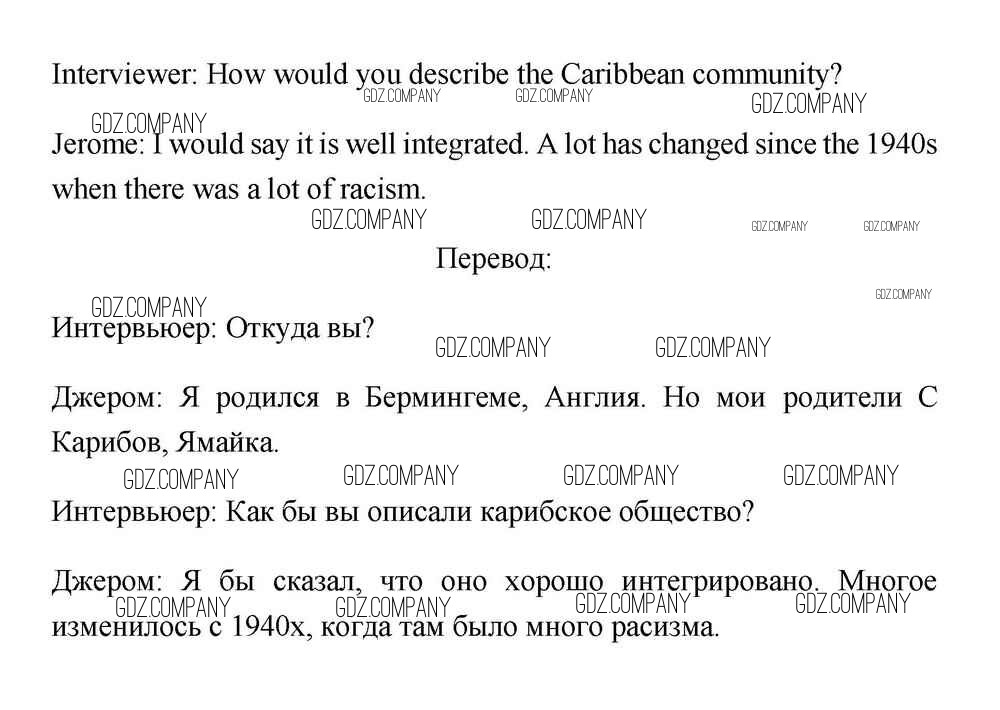 Interviewer: How would you describe the Caribbean community?

Jerome: I would say it is well integrated. A lot has changed since the 1940s when there was a lot of racism.

Перевод:

Интервьюер: Откуда вы?

Джером: Я родился в Бермингеме, Англия. Но мои родители С Карибов, Ямайка.

Интервьюер: Как бы вы описали карибское общество?

Джером: Я бы сказал, что оно хорошо интегрировано. Многое изменилось с 1940х, когда там было много расизма.

GDZ.COMPANY